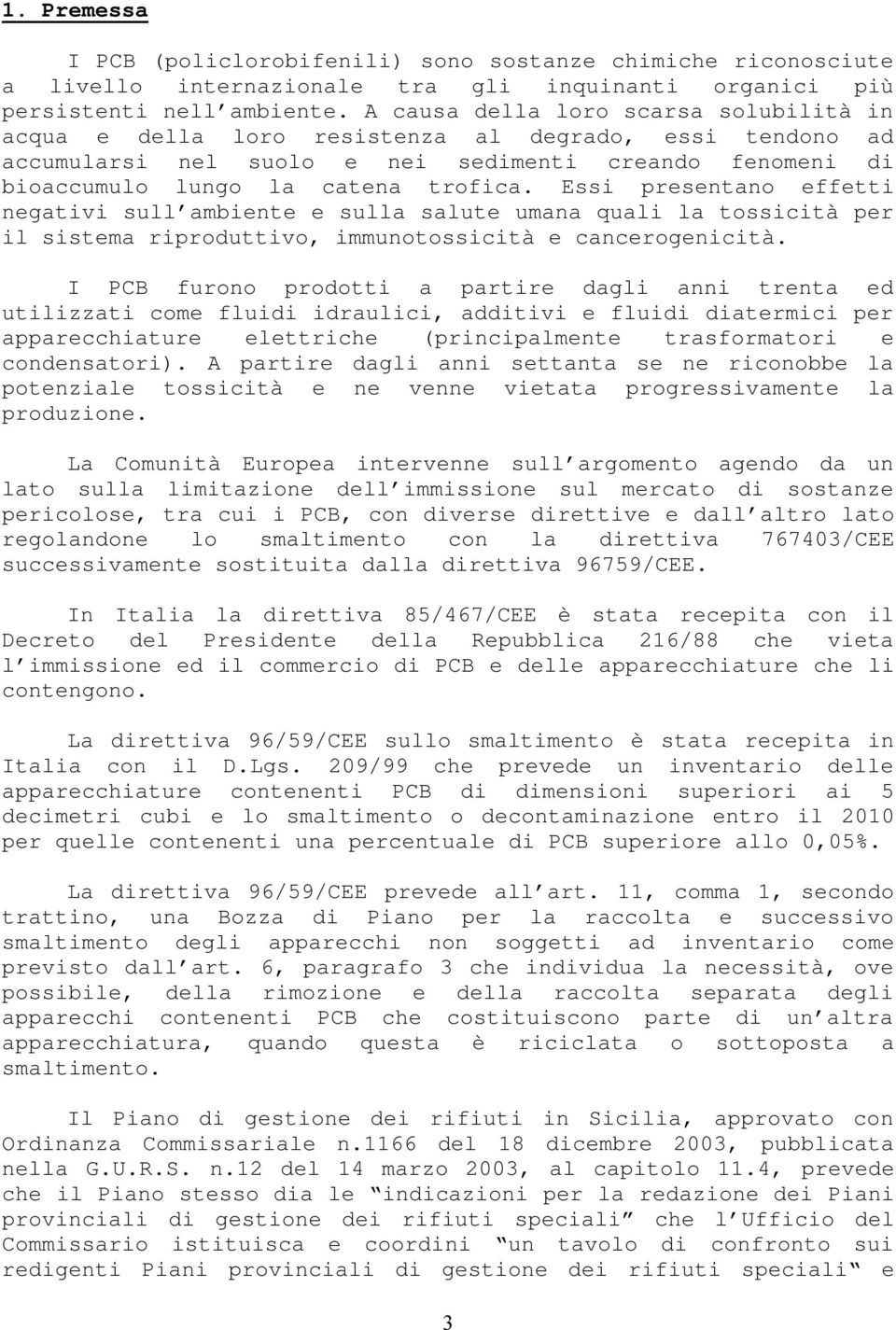 1. Premessa

I PCB (policlorobifenili) sono sostanze chimiche riconosciute a livello internazionale tra gli inquinanti organici più persistenti nell'ambiente. A causa della loro scarsa solubilità in acqua e della loro resistenza al degrado, essi tendono ad accumularsi nel suolo e nei sedimenti creando fenomeni di bioaccumulo lungo la catena trofica. Essi presentano effetti negativi sull'ambiente e sulla salute umana quali la tossicità per il sistema riproduttivo, immunotossicità e cancerogenicità.

I PCB furono prodotti a partire dagli anni trenta ed utilizzati come fluidi idraulici, additivi e fluidi diatermici per apparecchiature elettriche (principalmente trasformatori e condensatori). A partire dagli anni settanta se ne riconobbe la potenziale tossicità e ne venne vietata progressivamente la produzione.

La Comunità Europea intervenne sull'argomento agendo da un lato sulla limitazione dell'immissione sul mercato di sostanze pericolose, tra cui i PCB, con diverse direttive e dall'altro lato regolandone lo smaltimento con la direttiva 767403/CEE successivamente sostituita dalla direttiva 96759/CEE.

In Italia la direttiva 85/467/CEE è stata recepita con il Decreto del Presidente della Repubblica 216/88 che vieta l'immissione ed il commercio di PCB e delle apparecchiature che li contengono.

La direttiva 96/59/CEE sullo smaltimento è stata recepita in Italia con il D.Lgs. 209/99 che prevede un inventario delle apparecchiature contenenti PCB di dimensioni superiori ai 5 decimetri cubi e lo smaltimento o decontaminazione entro il 2010 per quelle contenenti una percentuale di PCB superiore allo 0,05%.

La direttiva 96/59/CEE prevede all'art. 11, comma 1, secondo trattino, una Bozza di Piano per la raccolta e successivo smaltimento degli apparecchi non soggetti ad inventario come previsto dall'art. 6, paragrafo 3 che individua la necessità, ove possibile, della rimozione e della raccolta separata degli apparecchi contenenti PCB che costituiscono parte di un'altra apparecchiatura, quando questa è riciclata o sottoposta a smaltimento.

Il Piano di gestione dei rifiuti in Sicilia, approvato con Ordinanza Commissariale n.1166 del 18 dicembre 2003, pubblicata nella G.U.R.S. n.12 del 14 marzo 2003, al capitolo 11.4, prevede che il Piano stesso dia le "indicazioni per la redazione dei Piani provinciali di gestione dei rifiuti speciali" che l'Ufficio del Commissario istituisca e coordini "un tavolo di confronto sui redigenti Piani provinciali di gestione dei rifiuti speciali" e

3